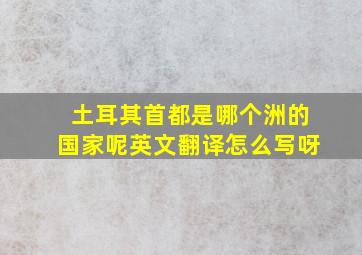 土耳其首都是哪个洲的国家呢英文翻译怎么写呀